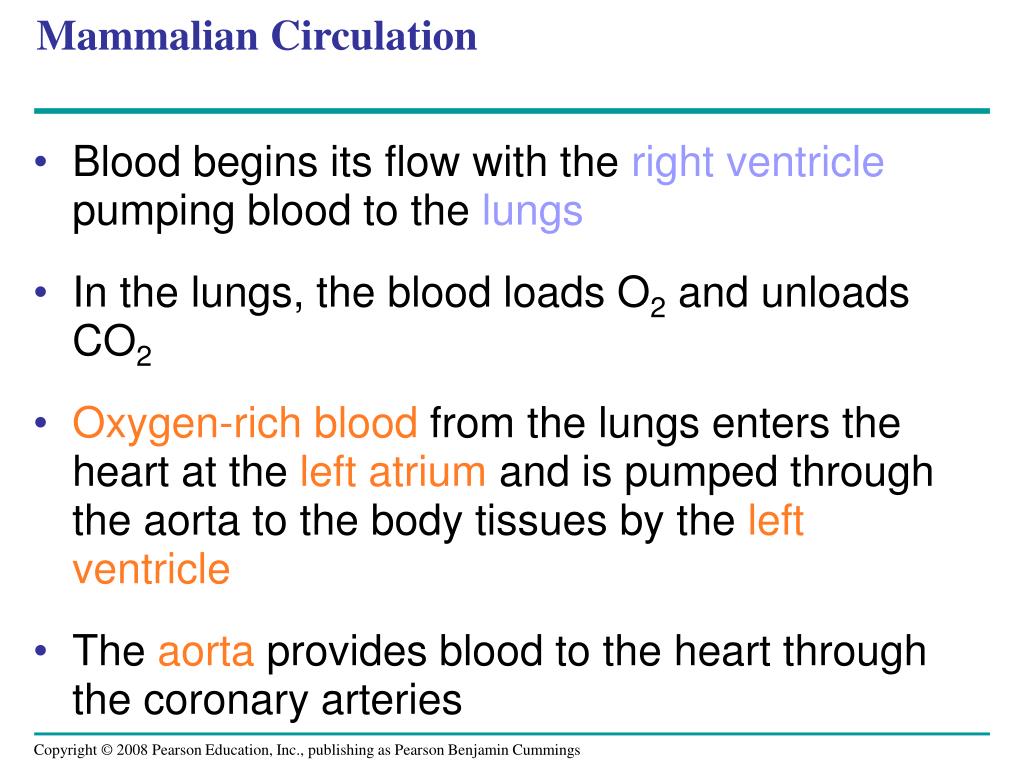 Mammalian Circulation

• Blood begins its flow with the right ventricle pumping blood to the lungs

• In the lungs, the blood loads $O_2$ and unloads $CO_2$

• Oxygen-rich blood from the lungs enters the heart at the left atrium and is pumped through the aorta to the body tissues by the left ventricle

• The aorta provides blood to the heart through the coronary arteries

Copyright © 2008 Pearson Education, Inc., publishing as Pearson Benjamin Cummings